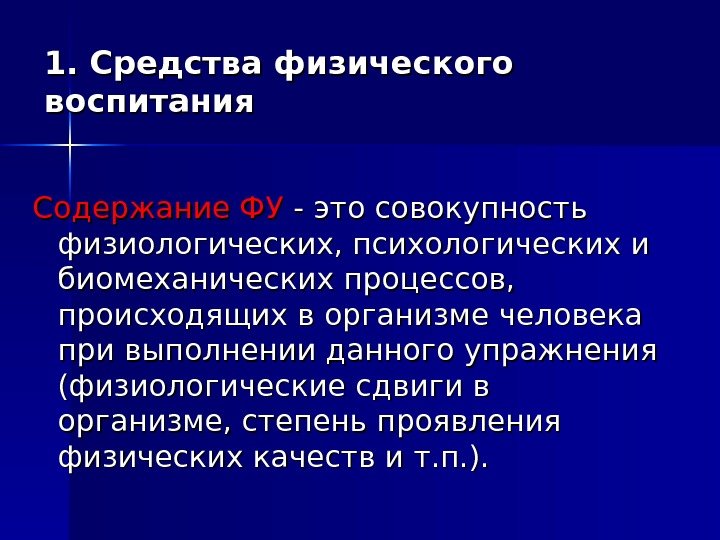 1. Средства физического воспитания

Содержание ФУ - это совокупность физиологических, психологических и биомеханических процессов, происходящих в организме человека при выполнении данного упражнения (физиологические сдвиги в организме, степень проявления физических качеств и т.п.).